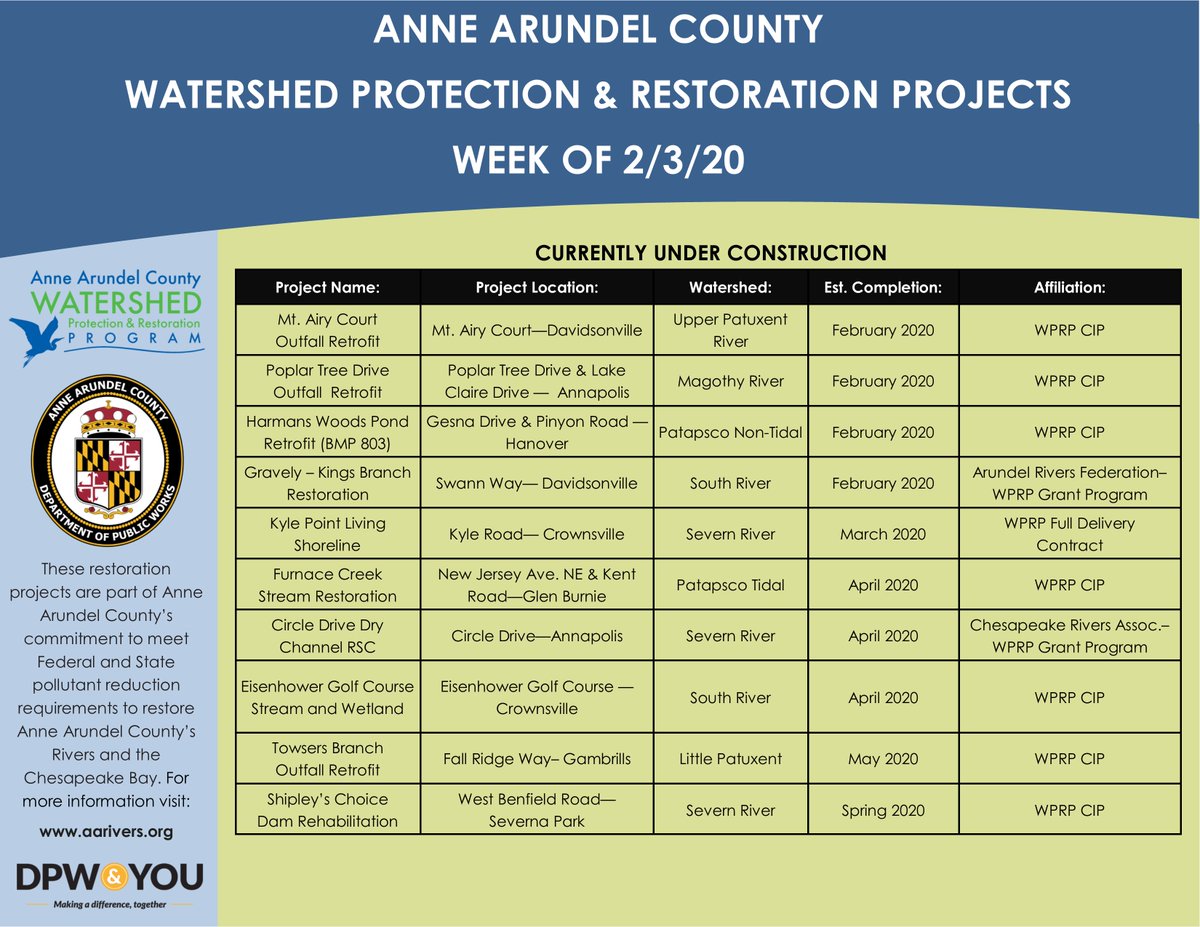 ANNE ARUNDEL COUNTY
WATERSHED PROTECTION & RESTORATION PROJECTS
WEEK OF 2/3/20

Anne Arundel County
WATERSHED
Protection & Restoration
PROGRAM

ANNE ARUNDEL COUNTY
DEPARTMENT OF PUBLIC WORKS

These restoration projects are part of Anne Arundel County's commitment to meet Federal and State pollutant reduction requirements to restore Anne Arundel County's Rivers and the Chesapeake Bay. For more information visit:

www.aarivers.org

DPW&YOU
Making a difference, together

CURRENTLY UNDER CONSTRUCTION

| Project Name: | Project Location: | Watershed: | Est. Completion: | Affiliation: |
|---|---|---|---|---|
| Mt. Airy Court Outfall Retrofit | Mt. Airy Court—Davidsonville | Upper Patuxent River | February 2020 | WPRP CIP |
| Poplar Tree Drive Outfall Retrofit | Poplar Tree Drive & Lake Claire Drive — Annapolis | Magothy River | February 2020 | WPRP CIP |
| Harmans Woods Pond Retrofit (BMP 803) | Gesna Drive & Pinyon Road — Hanover | Patapsco Non-Tidal | February 2020 | WPRP CIP |
| Gravely – Kings Branch Restoration | Swann Way— Davidsonville | South River | February 2020 | Arundel Rivers Federation– WPRP Grant Program |
| Kyle Point Living Shoreline | Kyle Road— Crownsville | Severn River | March 2020 | WPRP Full Delivery Contract |
| Furnace Creek Stream Restoration | New Jersey Ave. NE & Kent Road—Glen Burnie | Patapsco Tidal | April 2020 | WPRP CIP |
| Circle Drive Dry Channel RSC | Circle Drive—Annapolis | Severn River | April 2020 | Chesapeake Rivers Assoc.– WPRP Grant Program |
| Eisenhower Golf Course Stream and Wetland | Eisenhower Golf Course — Crownsville | South River | April 2020 | WPRP CIP |
| Towsers Branch Outfall Retrofit | Fall Ridge Way– Gambrills | Little Patuxent | May 2020 | WPRP CIP |
| Shipley's Choice Dam Rehabilitation | West Benfield Road— Severna Park | Severn River | Spring 2020 | WPRP CIP |